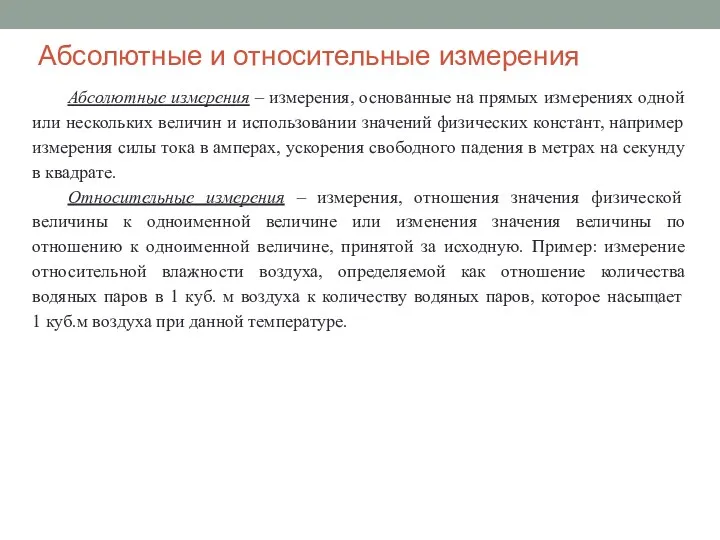 Абсолютные и относительные измерения

Абсолютные измерения – измерения, основанные на прямых измерениях одной или нескольких величин и использовании значений физических констант, например измерения силы тока в амперах, ускорения свободного падения в метрах на секунду в квадрате.

Относительные измерения – измерения, отношения значения физической величины к одноименной величине или изменения значения величины по отношению к одноименной величине, принятой за исходную. Пример: измерение относительной влажности воздуха, определяемой как отношение количества водяных паров в 1 куб. м воздуха к количеству водяных паров, которое насыщает 1 куб.м воздуха при данной температуре.